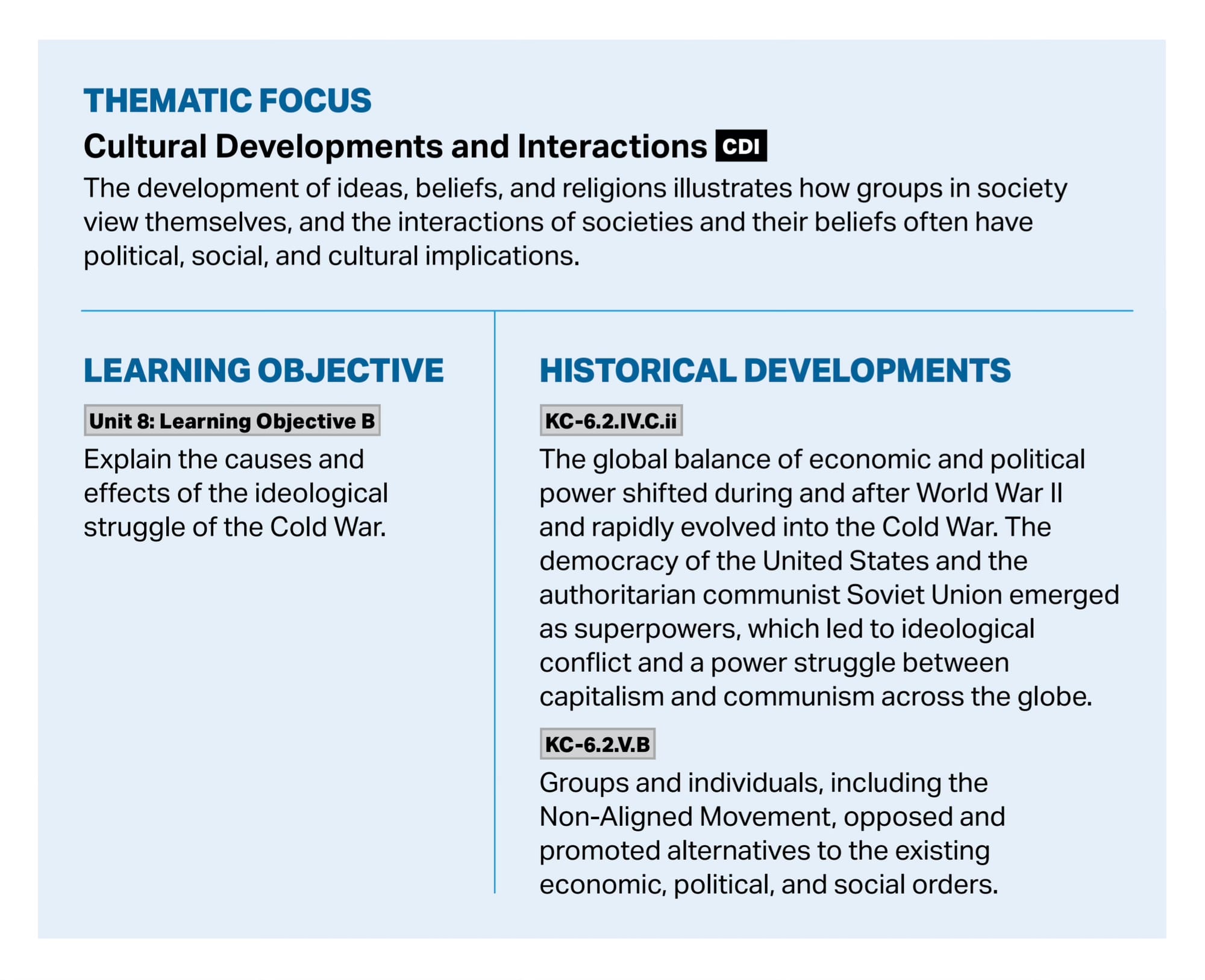 THEMATIC FOCUS

Cultural Developments and Interactions CDI

The development of ideas, beliefs, and religions illustrates how groups in society view themselves, and the interactions of societies and their beliefs often have political, social, and cultural implications.

LEARNING OBJECTIVE

Unit 8: Learning Objective B

Explain the causes and effects of the ideological struggle of the Cold War.

HISTORICAL DEVELOPMENTS

KC-6.2.IV.C.ii

The global balance of economic and political power shifted during and after World War II and rapidly evolved into the Cold War. The democracy of the United States and the authoritarian communist Soviet Union emerged as superpowers, which led to ideological conflict and a power struggle between capitalism and communism across the globe.

KC-6.2.V.B

Groups and individuals, including the Non-Aligned Movement, opposed and promoted alternatives to the existing economic, political, and social orders.